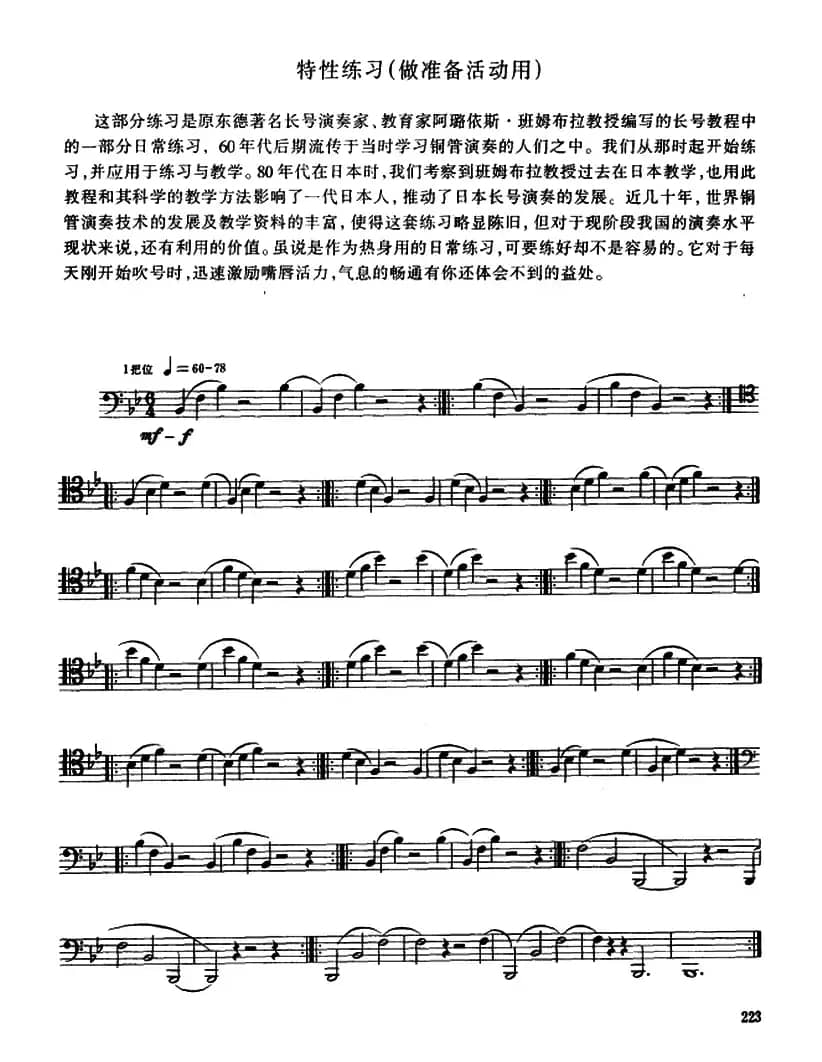 特性练习(做准备活动用)

这部分练习是原东德著名长号演奏家、教育家阿璐依斯·班姆布拉教授编写的长号教程中的一部分日常练习，60年代后期流传于当时学习铜管演奏的人们之中。我们从那时起开始练习，并应用于练习与教学。80年代在日本时，我们考察到班姆布拉教授过去在日本教学，也用此教程和其科学的教学方法影响了一代日本人，推动了日本长号演奏的发展。近几十年，世界铜管演奏技术的发展及教学资料的丰富，使得这套练习略显陈旧，但对于现阶段我国的演奏水平现状来说，还有利用的价值。虽说是作为热身用的日常练习，可要练好却不是容易的。它对于每天刚开始吹号时，迅速激励嘴唇活力，气息的畅通有你还体会不到的益处。

1把位 ♩=60-78

mf-f

223